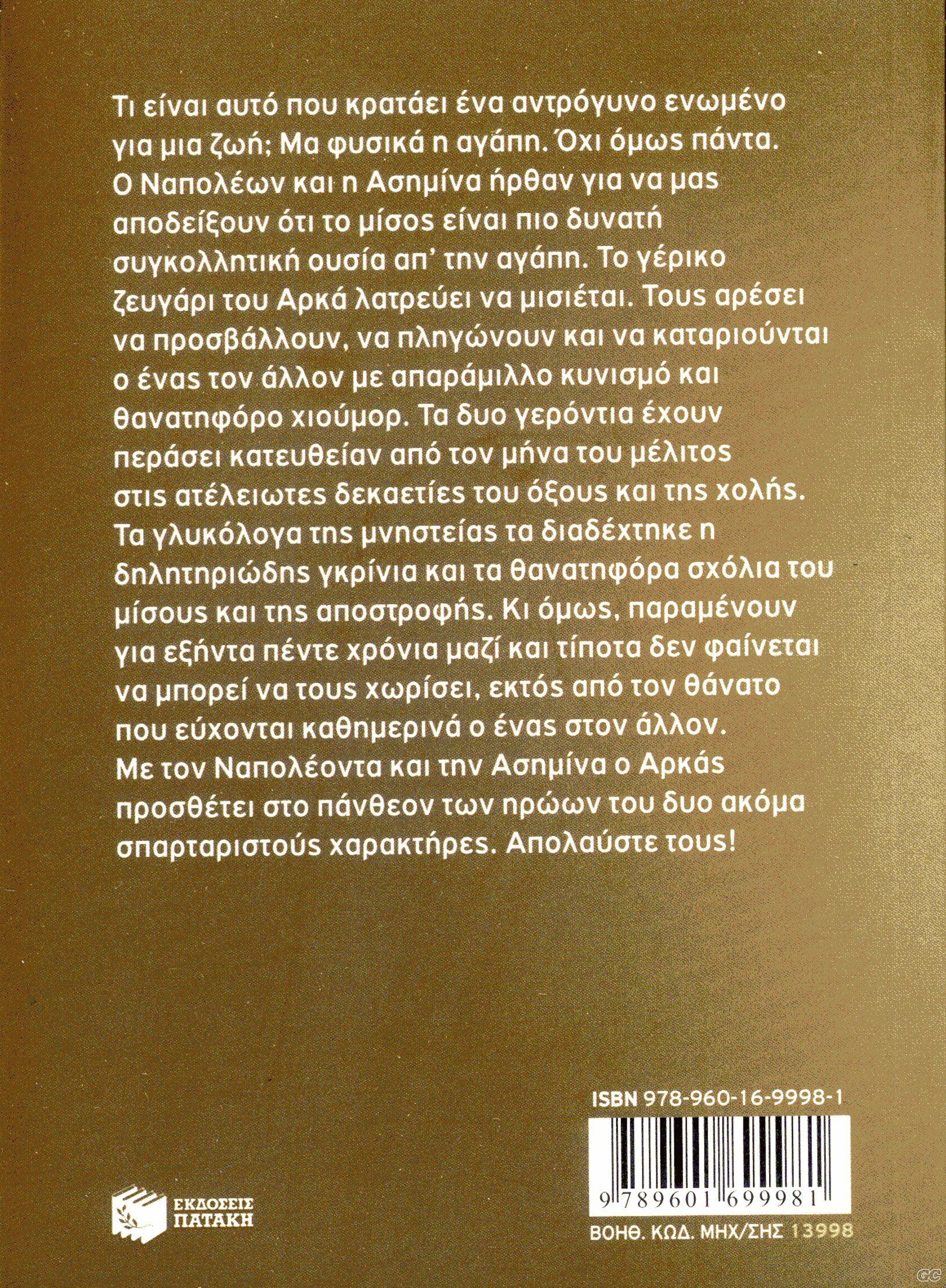 Τι είναι αυτό που κρατάει ένα αντρόγυνο ενωμένο για μια ζωή; Μα φυσικά η αγάπη. Όχι όμως πάντα. Ο Ναπολέων και η Ασημίνα ήρθαν για να μας αποδείξουν ότι το μίσος είναι πιο δυνατή συγκολλητική ουσία απ' την αγάπη. Το γέρικο ζευγάρι του Αρκά λατρεύει να μισιέται. Τους αρέσει να προσβάλλουν, να πληγώνουν και να καταριούνται ο ένας τον άλλον με απαράμιλλο κυνισμό και θανατηφόρο χιούμορ. Τα δυο γερόντια έχουν περάσει κατευθείαν από τον μήνα του μέλιτος στις ατέλειωτες δεκαετίες του όξους και της χολής. Τα γλυκόλογα της μνηστείας τα διαδέχτηκε η δηλητηριώδης γκρίνια και τα θανατηφόρα σχόλια του μίσους και της αποστροφής. Κι όμως, παραμένουν για εξήντα πέντε χρόνια μαζί και τίποτα δεν φαίνεται να μπορεί να τους χωρίσει, εκτός από τον θάνατο που εύχονται καθημερινά ο ένας στον άλλον. Με τον Ναπολέοντα και την Ασημίνα ο Αρκάς προσθέτει στο πάνθεον των ηρώων του δυο ακόμα σπαρταριστούς χαρακτήρες. Απολαύστε τους!

ISBN 978-960-16-9998-1

9 789601 699981

ΕΚΔΟΣΕΙΣ ΠΑΤΑΚΗ

ΒΟΗΘ. ΚΩΔ. ΜΗΧ/ΣΗΣ 13998

GC